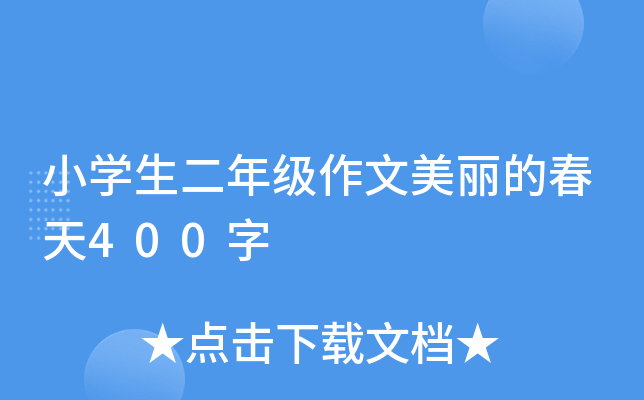 小学生二年级作文美丽的春天４００字

★点击下载文档★